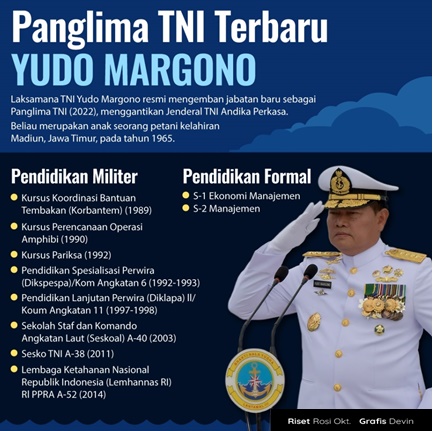 Panglima TNI Terbaru
YUDO MARGONO

Laksamana TNI Yudo Margono resmi mengemban jabatan baru sebagai Panglima TNI (2022), menggantikan Jenderal TNI Andika Perkasa.

Beliau merupakan anak seorang petani kelahiran Madiun, Jawa Timur, pada tahun 1965.

Pendidikan Militer

• Kursus Koordinasi Bantuan Tembakan (Korbantem) (1989)
• Kursus Perencanaan Operasi Amphibi (1990)
• Kursus Pariksa (1992)
• Pendidikan Spesialisasi Perwira (Dikspespa)/Kom Angkatan 6 (1992-1993)
• Pendidikan Lanjutan Perwira (Diklapa) II/ Koum Angkatan 11 (1997-1998)
• Sekolah Staf dan Komando Angkatan Laut (Seskoal) A-40 (2003)
• Sesko TNI A-38 (2011)
• Lembaga Ketahanan Nasional Republik Indonesia (Lemhannas RI) RI PPRA A-52 (2014)

Pendidikan Formal

• S-1 Ekonomi Manajemen
• S-2 Manajemen

Riset Rosi Okt. Grafis Devin